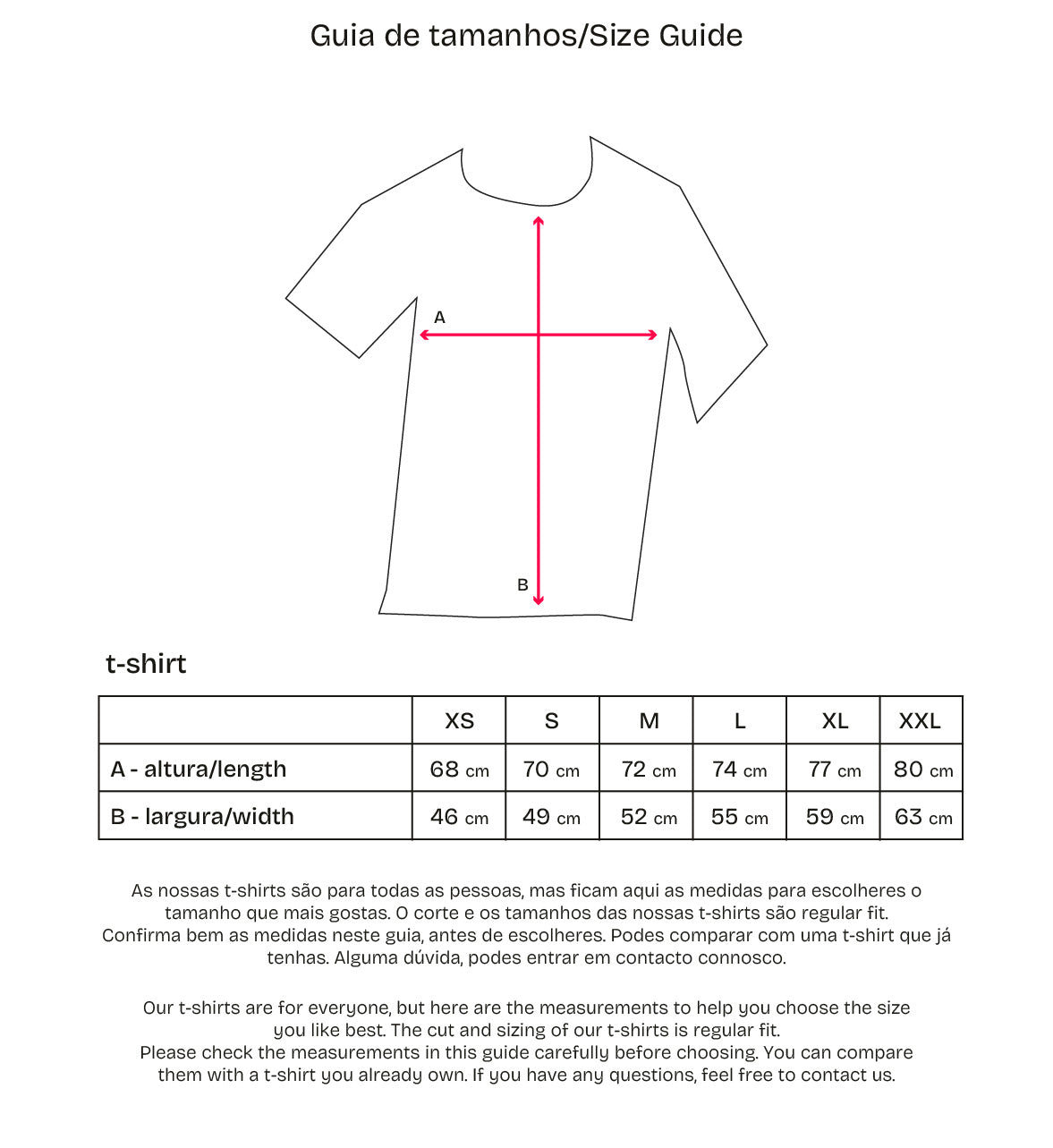 Guia de tamanhos/Size Guide

A

B

t-shirt

| | XS | S | M | L | XL | XXL |
|---|---|---|---|---|---|---|
| A - altura/length | 68 cm | 70 cm | 72 cm | 74 cm | 77 cm | 80 cm |
| B - largura/width | 46 cm | 49 cm | 52 cm | 55 cm | 59 cm | 63 cm |

As nossas t-shirts são para todas as pessoas, mas ficam aqui as medidas para escolheres o tamanho que mais gostas. O corte e os tamanhos das nossas t-shirts são regular fit. Confirma bem as medidas neste guia, antes de escolheres. Podes comparar com uma t-shirt que já tenhas. Alguma dúvida, podes entrar em contacto connosco.

Our t-shirts are for everyone, but here are the measurements to help you choose the size you like best. The cut and sizing of our t-shirts is regular fit. Please check the measurements in this guide carefully before choosing. You can compare them with a t-shirt you already own. If you have any questions, feel free to contact us.